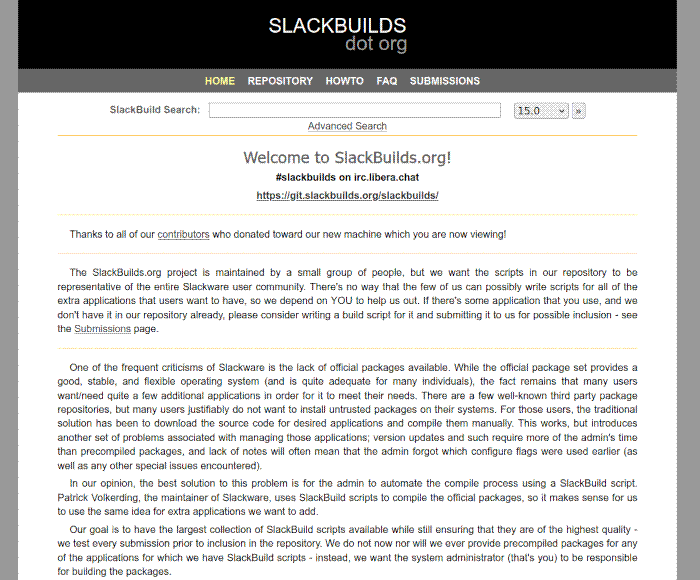 SLACKBUILDS
dot org

HOME REPOSITORY HOWTO FAQ SUBMISSIONS

SlackBuild Search: 15.0 »
Advanced Search

Welcome to SlackBuilds.org!

#slackbuilds on irc.libera.chat

https://git.slackbuilds.org/slackbuilds/

Thanks to all of our contributors who donated toward our new machine which you are now viewing!

The SlackBuilds.org project is maintained by a small group of people, but we want the scripts in our repository to be representative of the entire Slackware user community. There's no way that the few of us can possibly write scripts for all of the extra applications that users want to have, so we depend on YOU to help us out. If there's some application that you use, and we don't have it in our repository already, please consider writing a build script for it and submitting it to us for possible inclusion - see the Submissions page.

One of the frequent criticisms of Slackware is the lack of official packages available. While the official package set provides a good, stable, and flexible operating system (and is quite adequate for many individuals), the fact remains that many users want/need quite a few additional applications in order for it to meet their needs. There are a few well-known third party package repositories, but many users justifiably do not want to install untrusted packages on their systems. For those users, the traditional solution has been to download the source code for desired applications and compile them manually. This works, but introduces another set of problems associated with managing those applications; version updates and such require more of the admin's time than precompiled packages, and lack of notes will often mean that the admin forgot which configure flags were used earlier (as well as any other special issues encountered).

In our opinion, the best solution to this problem is for the admin to automate the compile process using a SlackBuild script. Patrick Volkerding, the maintainer of Slackware, uses SlackBuild scripts to compile the official packages, so it makes sense for us to use the same idea for extra applications we want to add.

Our goal is to have the largest collection of SlackBuild scripts available while still ensuring that they are of the highest quality - we test every submission prior to inclusion in the repository. We do not now nor will we ever provide precompiled packages for any of the applications for which we have SlackBuild scripts - instead, we want the system administrator (that's you) to be responsible for building the packages.